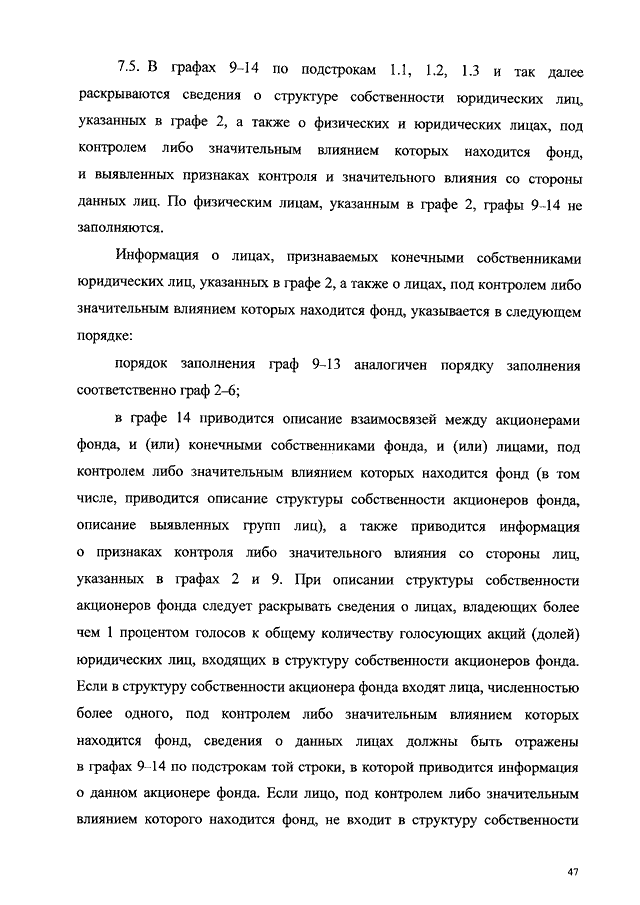 7.5. В графах 9–14 по подстрокам 1.1, 1.2, 1.3 и так далее раскрываются сведения о структуре собственности юридических лиц, указанных в графе 2, а также о физических и юридических лицах, под контролем либо значительным влиянием которых находится фонд, и выявленных признаках контроля и значительного влияния со стороны данных лиц. По физическим лицам, указанным в графе 2, графы 9–14 не заполняются.

Информация о лицах, признаваемых конечными собственниками юридических лиц, указанных в графе 2, а также о лицах, под контролем либо значительным влиянием которых находится фонд, указывается в следующем порядке:

порядок заполнения граф 9–13 аналогичен порядку заполнения соответственно граф 2–6;

в графе 14 приводится описание взаимосвязей между акционерами фонда, и (или) конечными собственниками фонда, и (или) лицами, под контролем либо значительным влиянием которых находится фонд (в том числе, приводится описание структуры собственности акционеров фонда, описание выявленных групп лиц), а также приводится информация о признаках контроля либо значительного влияния со стороны лиц, указанных в графах 2 и 9. При описании структуры собственности акционеров фонда следует раскрывать сведения о лицах, владеющих более чем 1 процентом голосов к общему количеству голосующих акций (долей) юридических лиц, входящих в структуру собственности акционеров фонда. Если в структуру собственности акционера фонда входят лица, численностью более одного, под контролем либо значительным влиянием которых находится фонд, сведения о данных лицах должны быть отражены в графах 9–14 по подстрокам той строки, в которой приводится информация о данном акционере фонда. Если лицо, под контролем либо значительным влиянием которого находится фонд, не входит в структуру собственности

47